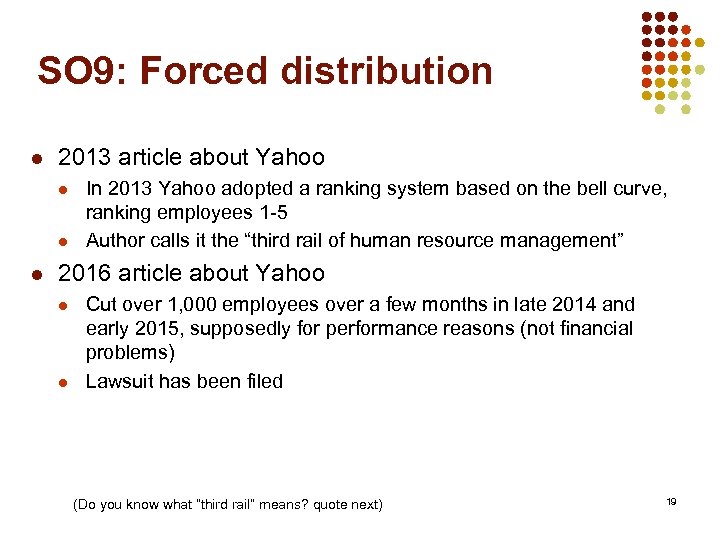 SO9: Forced distribution

- 2013 article about Yahoo
  - In 2013 Yahoo adopted a ranking system based on the bell curve, ranking employees 1-5
  - Author calls it the “third rail of human resource management”
- 2016 article about Yahoo
  - Cut over 1,000 employees over a few months in late 2014 and early 2015, supposedly for performance reasons (not financial problems)
  - Lawsuit has been filed

(Do you know what "third rail" means? quote next)

19